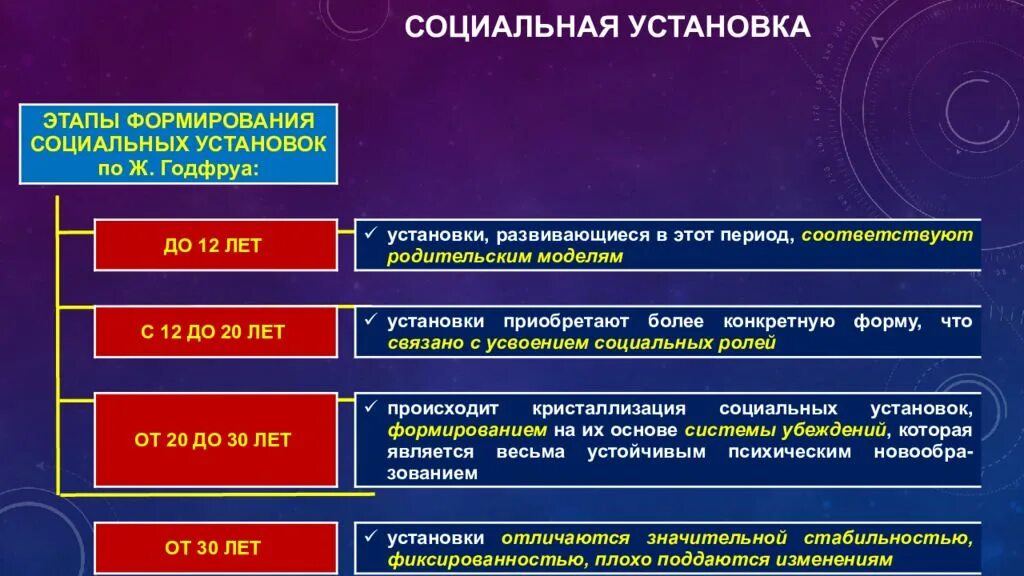 СОЦИАЛЬНАЯ УСТАНОВКА

ЭТАПЫ ФОРМИРОВАНИЯ СОЦИАЛЬНЫХ УСТАНОВОК по Ж. Годфруа:

ДО 12 ЛЕТ

✓ установки, развивающиеся в этот период, соответствуют родительским моделям

С 12 ДО 20 ЛЕТ

✓ установки приобретают более конкретную форму, что связано с усвоением социальных ролей

ОТ 20 ДО 30 ЛЕТ

✓ происходит кристаллизация социальных установок, формированием на их основе системы убеждений, которая является весьма устойчивым психическим новообразованием

ОТ 30 ЛЕТ

✓ установки отличаются значительной стабильностью, фиксированностью, плохо поддаются изменениям